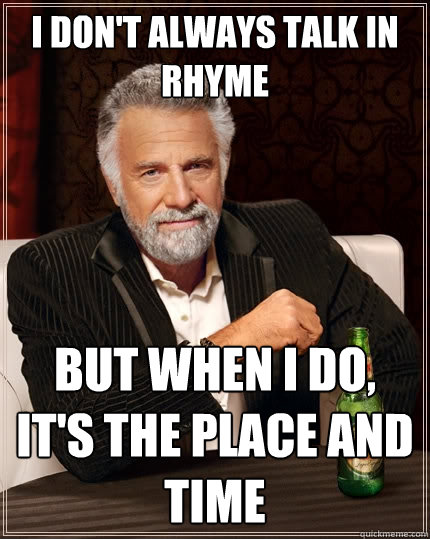 I DON'T ALWAYS TALK IN RHYME

BUT WHEN I DO, IT'S THE PLACE AND TIME

quickmeme.com